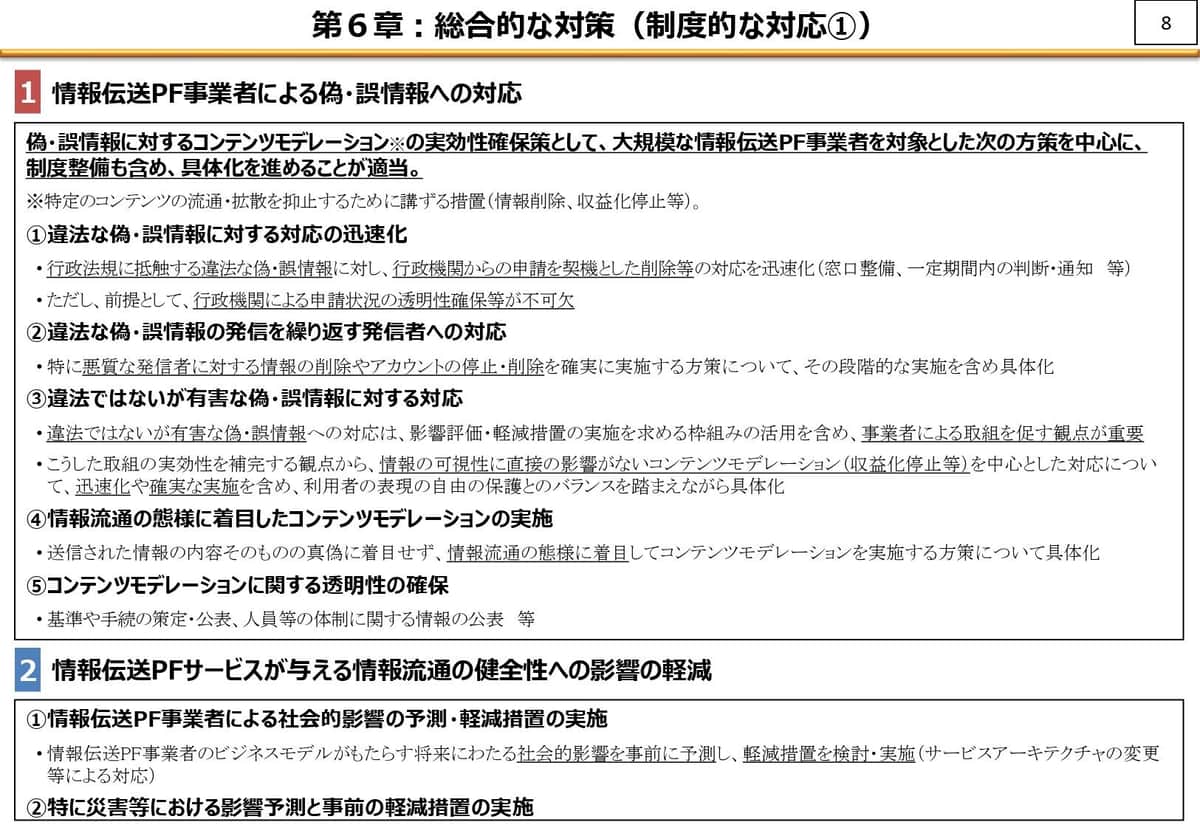 第６章：総合的な対策（制度的な対応①）

8

1 情報伝送PF事業者による偽・誤情報への対応

偽・誤情報に対するコンテンツモデレーション※の実効性確保策として、大規模な情報伝送PF事業者を対象とした次の方策を中心に、制度整備も含め、具体化を進めることが適当。

※特定のコンテンツの流通・拡散を抑止するために講ずる措置（情報削除、収益化停止等）。

①違法な偽・誤情報に対する対応の迅速化

・行政法規に抵触する違法な偽・誤情報に対し、行政機関からの申請を契機とした削除等の対応を迅速化（窓口整備、一定期間内の判断・通知　等）

・ただし、前提として、行政機関による申請状況の透明性確保等が不可欠

②違法な偽・誤情報の発信を繰り返す発信者への対応

・特に悪質な発信者に対する情報の削除やアカウントの停止・削除を確実に実施する方策について、その段階的な実施を含め具体化

③違法ではないが有害な偽・誤情報に対する対応

・違法ではないが有害な偽・誤情報への対応は、影響評価・軽減措置の実施を求める枠組みの活用を含め、事業者による取組を促す観点が重要

・こうした取組の実効性を補完する観点から、情報の可視性に直接の影響がないコンテンツモデレーション（収益化停止等）を中心とした対応について、迅速化や確実な実施を含め、利用者の表現の自由の保護とのバランスを踏まえながら具体化

④情報流通の態様に着目したコンテンツモデレーションの実施

・送信された情報の内容そのものの真偽に着目せず、情報流通の態様に着目してコンテンツモデレーションを実施する方策について具体化

⑤コンテンツモデレーションに関する透明性の確保

・基準や手続の策定・公表、人員等の体制に関する情報の公表　等

2 情報伝送PFサービスが与える情報流通の健全性への影響の軽減

①情報伝送PF事業者による社会的影響の予測・軽減措置の実施

・情報伝送PF事業者のビジネスモデルがもたらす将来にわたる社会的影響を事前に予測し、軽減措置を検討・実施（サービスアーキテクチャの変更等による対応）

②特に災害等における影響予測と事前の軽減措置の実施